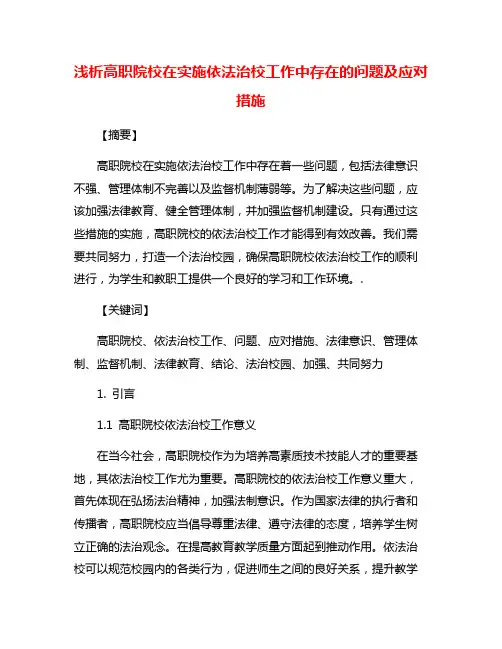 浅析高职院校在实施依法治校工作中存在的问题及应对措施

【摘要】

高职院校在实施依法治校工作中存在着一些问题，包括法律意识不强、管理体制不完善以及监督机制薄弱等。为了解决这些问题，应该加强法律教育、健全管理体制，并加强监督机制建设。只有通过这些措施的实施，高职院校的依法治校工作才能得到有效改善。我们需要共同努力，打造一个法治校园，确保高职院校依法治校工作的顺利进行，为学生和教职工提供一个良好的学习和工作环境。.

【关键词】

高职院校、依法治校工作、问题、应对措施、法律意识、管理体制、监督机制、法律教育、结论、法治校园、加强、共同努力

1. 引言

1.1 高职院校依法治校工作意义

在当今社会，高职院校作为为培养高素质技术技能人才的重要基地，其依法治校工作尤为重要。高职院校的依法治校工作意义重大，首先体现在弘扬法治精神，加强法制意识。作为国家法律的执行者和传播者，高职院校应当倡导尊重法律、遵守法律的态度，培养学生树立正确的法治观念。在提高教育教学质量方面起到推动作用。依法治校可以规范校园内的各类行为，促进师生之间的良好关系，提升教学